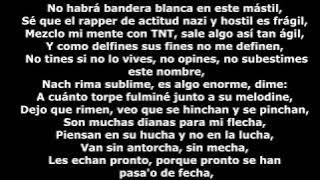 No habrá bandera blanca en este mástil,
Sé que el rapper de actitud nazi y hostil es frágil,
Mezclo mi mente con TNT, sale algo así tan ágil,
Y como delfines sus fines no me definen,
No tines si no lo vives, no opines, no subestimes este nombre,
Nach rima sublime, es algo enorme, dime:
A cuánto torpe fulminé junto a su melodine,
Dejo que rimen, veo que se hinchan y se pinchan,
Son muchas dianas para mi flecha,
Piensan en su hucha y no en la lucha,
Van sin antorcha, sin mecha,
Les echan pronto, porque pronto se han pasa'o de fecha,